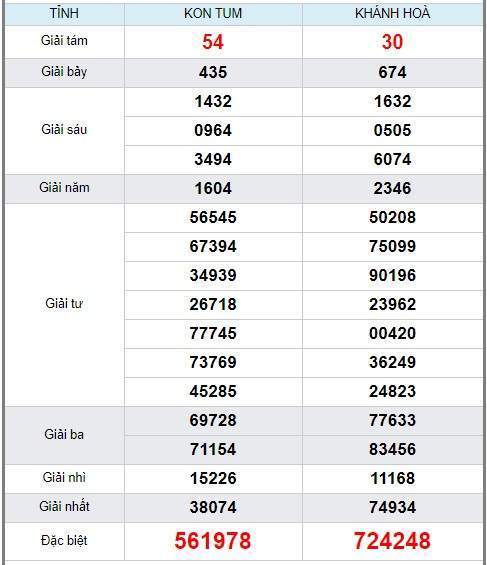 | TỈNH | KON TUM | KHÁNH HOÀ |
|---|---|---|
| Giải tám | 54 | 30 |
| Giải bảy | 435 | 674 |
| Giải sáu | 1432 | 1632 |
| | 0964 | 0505 |
| | 3494 | 6074 |
| Giải năm | 1604 | 2346 |
| Giải tư | 56545 | 50208 |
| | 67394 | 75099 |
| | 34939 | 90196 |
| | 26718 | 23962 |
| | 77745 | 00420 |
| | 73769 | 36249 |
| | 45285 | 24823 |
| Giải ba | 69728 | 77633 |
| | 71154 | 83456 |
| Giải nhì | 15226 | 11168 |
| Giải nhất | 38074 | 74934 |
| Đặc biệt | 561978 | 724248 |